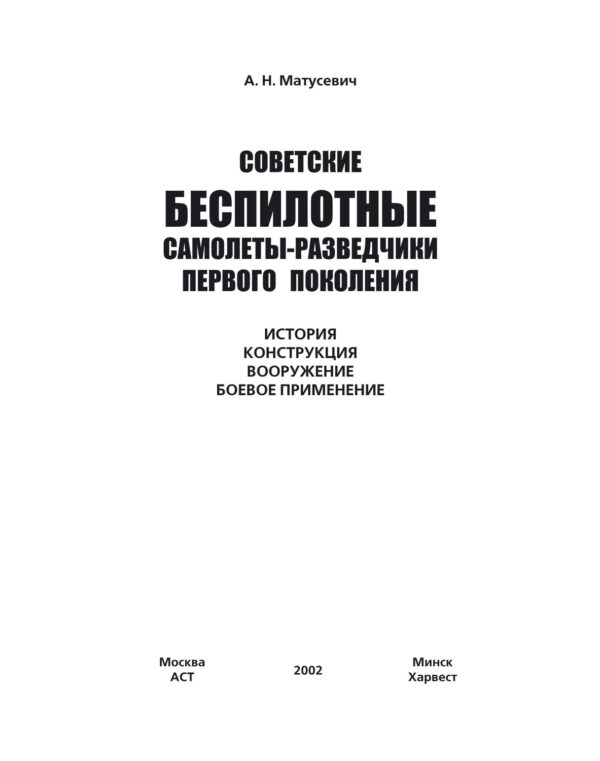 А. Н. Матусевич

СОВЕТСКИЕ
БЕСПИЛОТНЫЕ
САМОЛЕТЫ-РАЗВЕДЧИКИ
ПЕРВОГО ПОКОЛЕНИЯ

ИСТОРИЯ
КОНСТРУКЦИЯ
ВООРУЖЕНИЕ
БОЕВОЕ ПРИМЕНЕНИЕ

Москва
АСТ

2002

Минск
Харвест